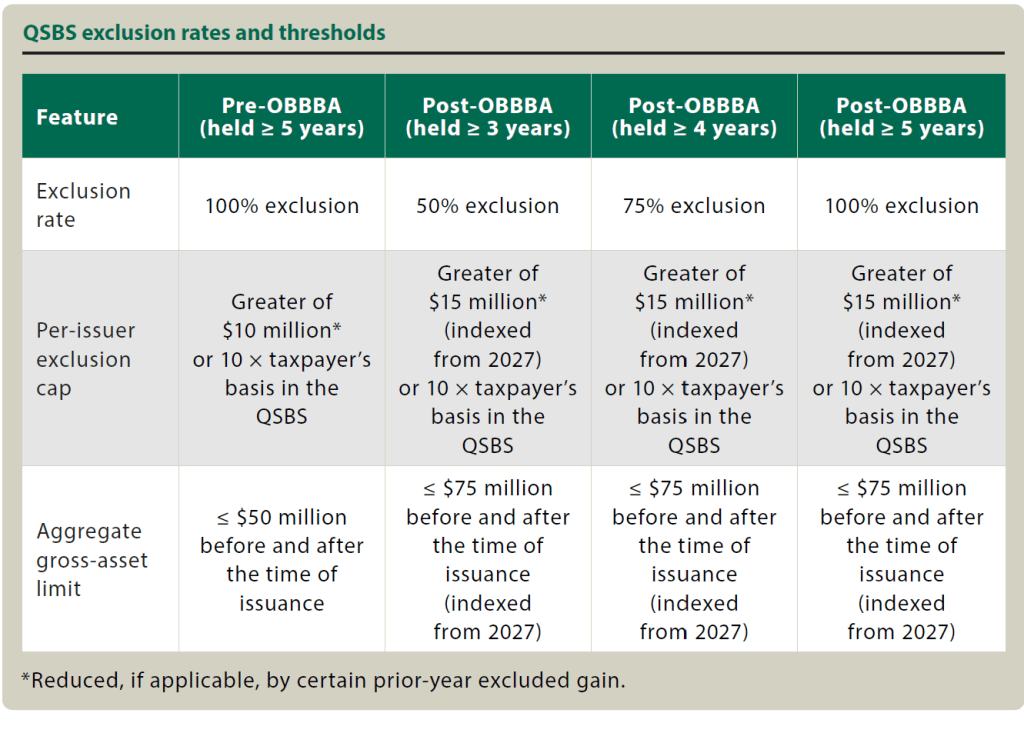 QSBS exclusion rates and thresholds

| Feature | Pre-OBBBA (held ≥ 5 years) | Post-OBBBA (held ≥ 3 years) | Post-OBBBA (held ≥ 4 years) | Post-OBBBA (held ≥ 5 years) |
|---|---|---|---|---|
| Exclusion rate | 100% exclusion | 50% exclusion | 75% exclusion | 100% exclusion |
| Per-issuer exclusion cap | Greater of \$10 million* or 10 × taxpayer's basis in the QSBS | Greater of \$15 million* (indexed from 2027) or 10 × taxpayer's basis in the QSBS | Greater of \$15 million* (indexed from 2027) or 10 × taxpayer's basis in the QSBS | Greater of \$15 million* (indexed from 2027) or 10 × taxpayer's basis in the QSBS |
| Aggregate gross-asset limit | ≤ \$50 million before and after the time of issuance | ≤ \$75 million before and after the time of issuance (indexed from 2027) | ≤ \$75 million before and after the time of issuance (indexed from 2027) | ≤ \$75 million before and after the time of issuance (indexed from 2027) |

*Reduced, if applicable, by certain prior-year excluded gain.